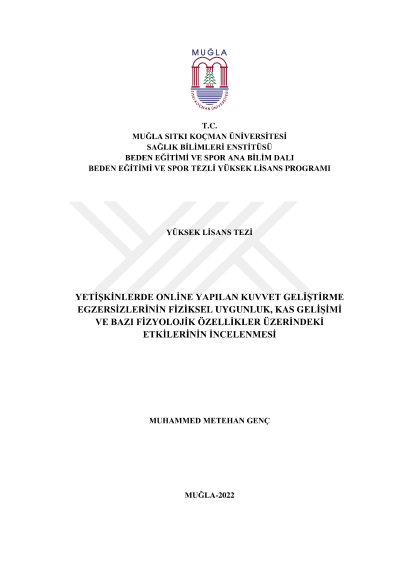 MUĞLA

T.C.
MUĞLA SITKI KOÇMAN ÜNİVERSİTESİ
SAĞLIK BİLİMLERİ ENSTİTÜSÜ
BEDEN EĞİTİMİ VE SPOR ANA BİLİM DALI
BEDEN EĞİTİMİ VE SPOR TEZLİ YÜKSEK LİSANS PROGRAMI

YÜKSEK LİSANS TEZİ

YETİŞKİNLERDE ONLİNE YAPILAN KUVVET GELİŞTİRME EGZERSİZLERİNİN FİZİKSEL UYGUNLUK, KAS GELİŞİMİ VE BAZI FİZYOLOJİK ÖZELLİKLER ÜZERİNDEKİ ETKİLERİNİN İNCELENMESİ

MUHAMMED METEHAN GENÇ

MUĞLA-2022